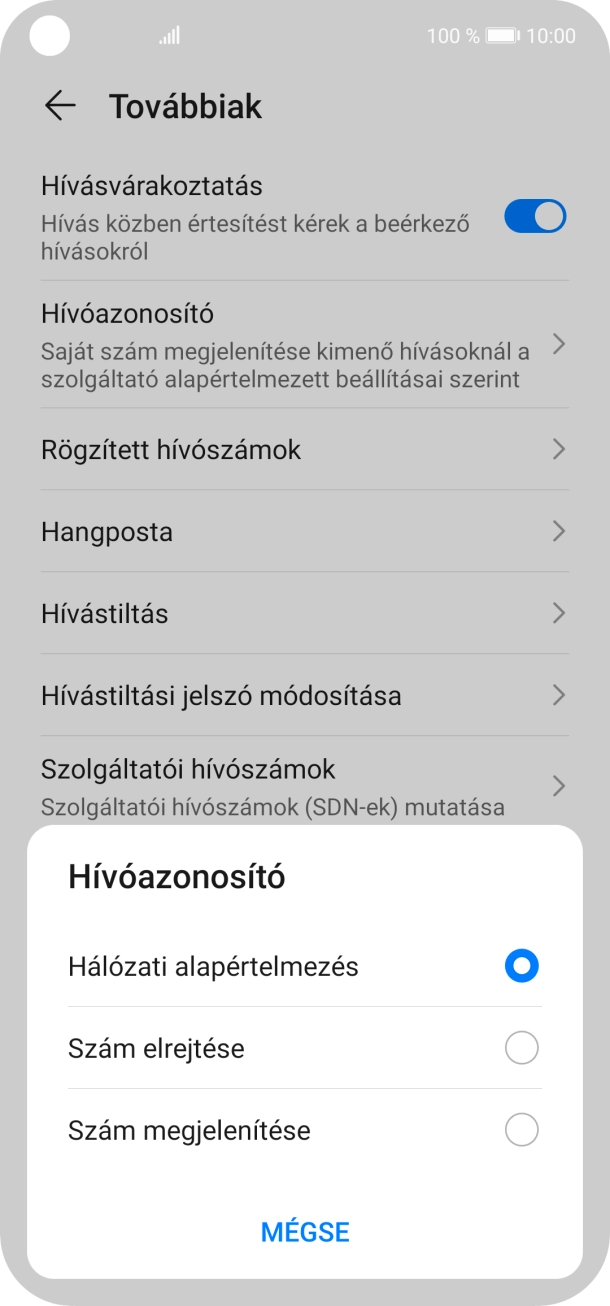 100 % 10:00

Továbbiak

Hívásvárakoztatás
Hívás közben értesítést kérek a beérkező hívásokról

Hívóazonosító
Saját szám megjelenítése kimenő hívásoknál a szolgáltató alapértelmezett beállításai szerint

Rögzített hívószámok

Hangposta

Hívástiltás

Hívástiltási jelszó módosítása

Szolgáltatói hívószámok
Szolgáltatói hívószámok (SDN-ek) mutatása

Hívóazonosító

Hálózati alapértelmezés

Szám elrejtése

Szám megjelenítése

MÉGSE